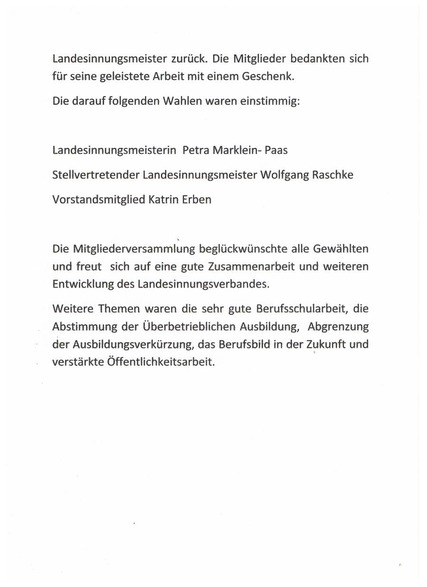 Landesinnungsmeister zurück. Die Mitglieder bedankten sich für seine geleistete Arbeit mit einem Geschenk.

Die darauf folgenden Wahlen waren einstimmig:

Landesinnungsmeisterin Petra Marklein- Paas

Stellvertretender Landesinnungsmeister Wolfgang Raschke

Vorstandsmitglied Katrin Erben

Die Mitgliederversammlung beglückwünschte alle Gewählten und freut sich auf eine gute Zusammenarbeit und weiteren Entwicklung des Landesinnungsverbandes.

Weitere Themen waren die sehr gute Berufsschularbeit, die Abstimmung der Überbetrieblichen Ausbildung, Abgrenzung der Ausbildungsverkürzung, das Berufsbild in der Zukunft und verstärkte Öffentlichkeitsarbeit.